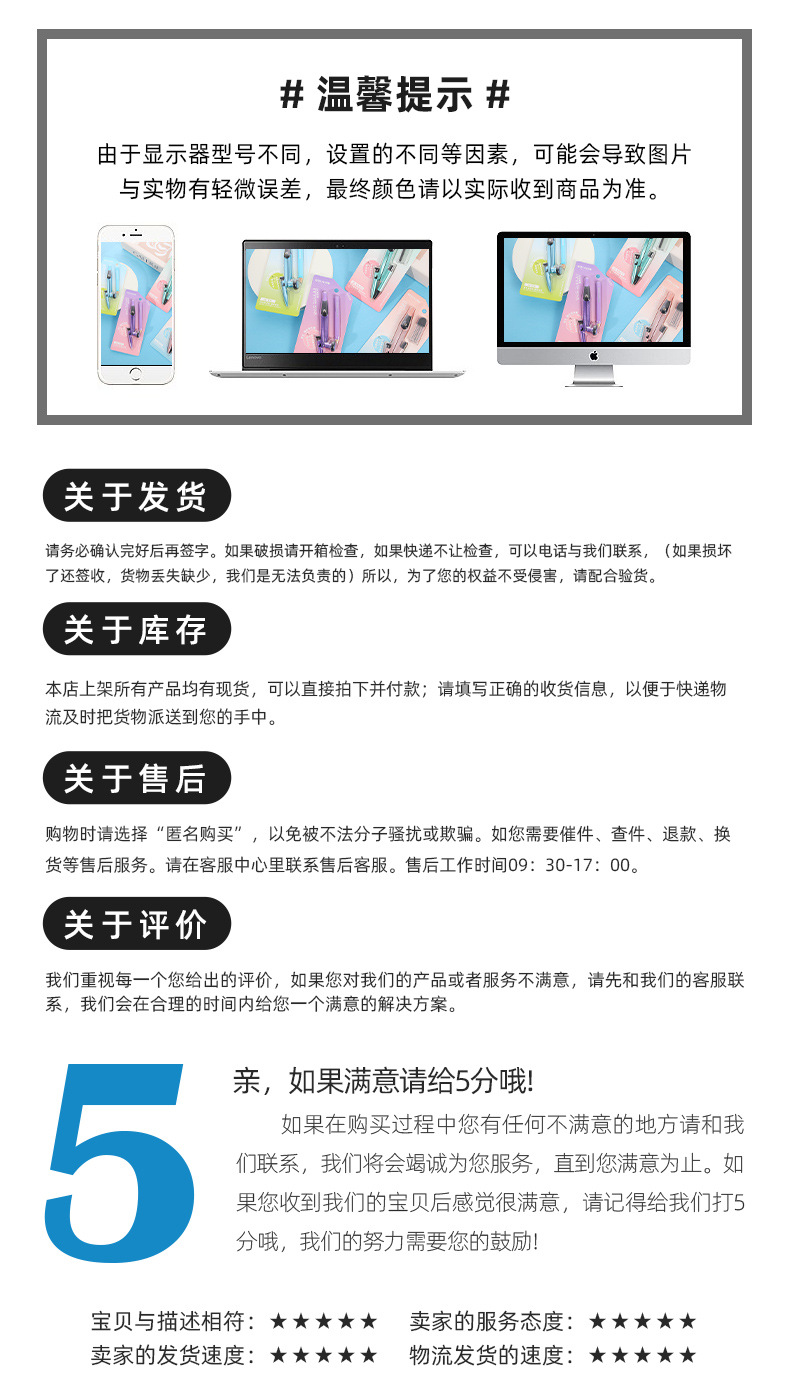 # 温馨提示 #

由于显示器型号不同，设置的不同等因素，可能会导致图片与实物有轻微误差，最终颜色请以实际收到商品为准。

关于发货

请务必确认完好后再签字。如果破损请开箱检查，如果快递不让检查，可以电话与我们联系，（如果损坏了还签收，货物丢失缺少，我们是无法负责的）所以，为了您的权益不受侵害，请配合验货。

关于库存

本店上架所有产品均有现货，可以直接拍下并付款；请填写正确的收货信息，以便于快递物流及时把货物派送到您的手中。

关于售后

购物时请选择“匿名购买”，以免被不法分子骚扰或欺骗。如您需要催件、查件、退款、换货等售后服务。请在客服中心里联系售后客服。售后工作时间09：30-17：00。

关于评价

我们重视每一个您给出的评价，如果您对我们的产品或者服务不满意，请先和我们的客服联系，我们会在合理的时间内给您一个满意的解决方案。

5

亲，如果满意请给5分哦!

如果在购买过程中您有任何不满意的地方请和我们联系，我们将会竭诚为您服务，直到您满意为止。如果您收到我们的宝贝后感觉很满意，请记得给我们打5分哦，我们的努力需要您的鼓励!

宝贝与描述相符：★★★★★ 卖家的服务态度：★★★★★
卖家的发货速度：★★★★★ 物流发货的速度：★★★★★